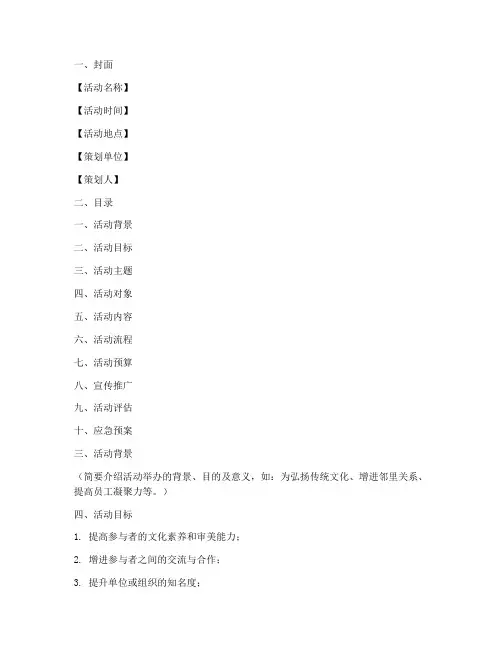 一、封面

【活动名称】

【活动时间】

【活动地点】

【策划单位】

【策划人】

二、目录

一、活动背景

二、活动目标

三、活动主题

四、活动对象

五、活动内容

六、活动流程

七、活动预算

八、宣传推广

九、活动评估

十、应急预案

三、活动背景

（简要介绍活动举办的背景、目的及意义，如：为弘扬传统文化、增进邻里关系、提高员工凝聚力等。）

四、活动目标

1. 提高参与者的文化素养和审美能力；

2. 增进参与者之间的交流与合作；

3. 提升单位或组织的知名度；